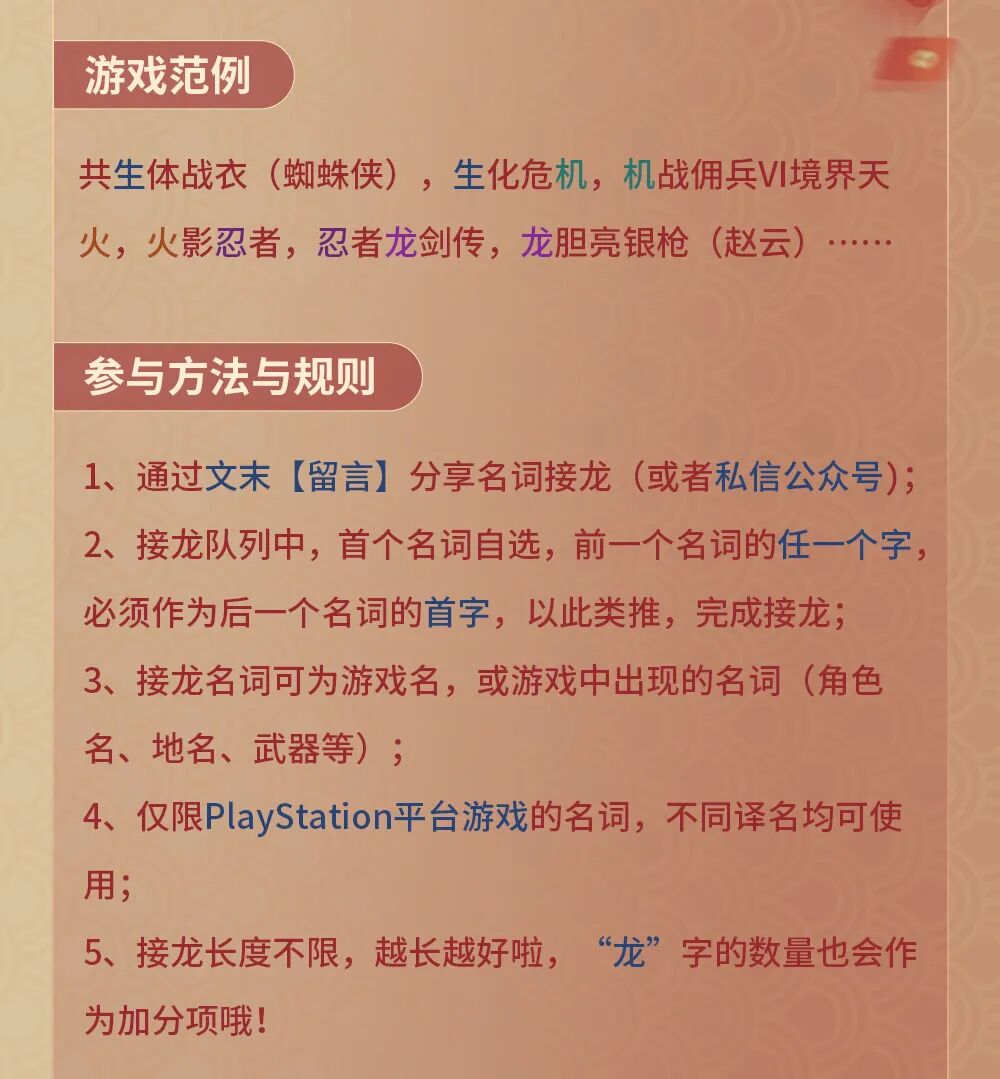 游戏范例

共生体战衣（蜘蛛侠），生化危机，机战佣兵VI境界天火，火影忍者，忍者龙剑传，龙胆亮银枪（赵云）……

参与方法与规则

1、通过文末【留言】分享名词接龙（或者私信公众号）；

2、接龙队列中，首个名词自选，前一个名词的任一个字，必须作为后一个名词的首字，以此类推，完成接龙；

3、接龙名词可为游戏名，或游戏中出现的名词（角色名、地名、武器等）；

4、仅限PlayStation平台游戏的名词，不同译名均可使用；

5、接龙长度不限，越长越好啦，“龙”字的数量也会作为加分项哦！